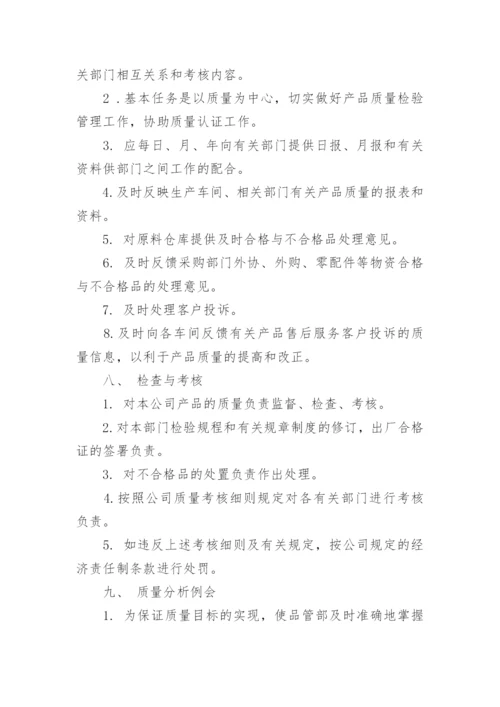 关部门相互关系和考核内容。

2．基本任务是以质量为中心，切实做好产品质量检验管理工作，协助质量认证工作。

3. 应每日、月、年向有关部门提供日报、月报和有关资料供部门之间工作的配合。

4. 及时反映生产车间、相关部门有关产品质量的报表和资料。

5. 对原料仓库提供及时合格与不合格品处理意见。

6. 及时反馈采购部门外协、外购、零配件等物资合格与不合格品的处理意见。

7. 及时处理客户投诉。

8. 及时向各车间反馈有关产品售后服务客户投诉的质量信息，以利于产品质量的提高和改正。

八、 检查与考核

1. 对本公司产品的质量负责监督、检查、考核。

2. 对本部门检验规程和有关规章制度的修订，出厂合格证的签署负责。

3. 对不合格品的处置负责作出处理。

4. 按照公司质量考核细则规定对各有关部门进行考核负责。

5. 如违反上述考核细则及有关规定，按公司规定的经济责任制条款进行处罚。

九、 质量分析例会

1. 为保证质量目标的实现，使品管部及时准确地掌握